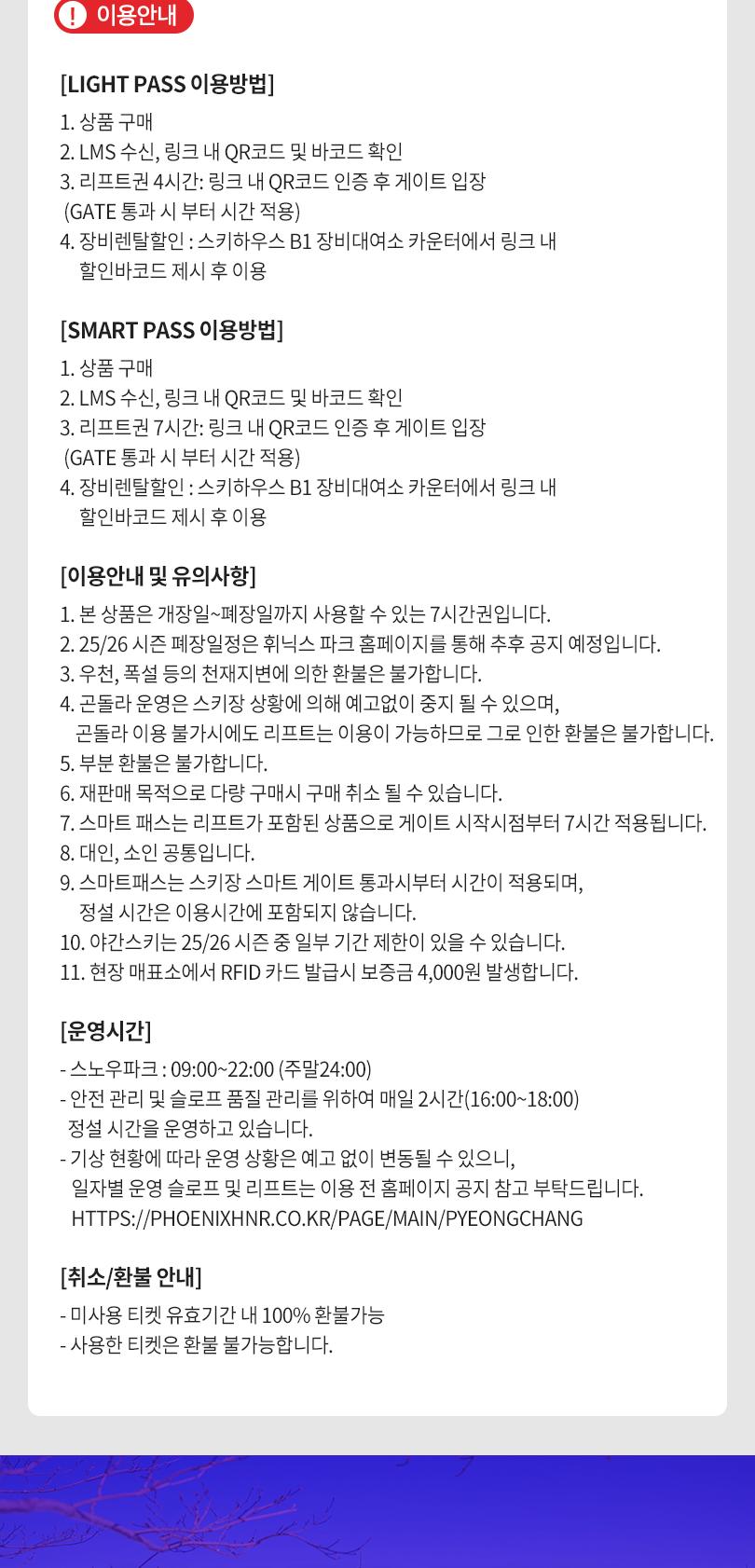 ! 이용안내

[LIGHT PASS 이용방법]

1. 상품 구매
2. LMS 수신, 링크 내 QR코드 및 바코드 확인
3. 리프트권 4시간: 링크 내 QR코드 인증 후 게이트 입장 (GATE 통과 시 부터 시간 적용)
4. 장비렌탈할인 : 스키하우스 B1 장비대여소 카운터에서 링크 내 할인바코드 제시 후 이용

[SMART PASS 이용방법]

1. 상품 구매
2. LMS 수신, 링크 내 QR코드 및 바코드 확인
3. 리프트권 7시간: 링크 내 QR코드 인증 후 게이트 입장 (GATE 통과 시 부터 시간 적용)
4. 장비렌탈할인 : 스키하우스 B1 장비대여소 카운터에서 링크 내 할인바코드 제시 후 이용

[이용안내 및 유의사항]

1. 본 상품은 개장일~폐장일까지 사용할 수 있는 7시간권입니다.
2. 25/26 시즌 폐장일정은 휘닉스 파크 홈페이지를 통해 추후 공지 예정입니다.
3. 우천, 폭설 등의 천재지변에 의한 환불은 불가합니다.
4. 곤돌라 운영은 스키장 상황에 의해 예고없이 중지 될 수 있으며, 곤돌라 이용 불가시에도 리프트는 이용이 가능하므로 그로 인한 환불은 불가합니다.
5. 부분 환불은 불가합니다.
6. 재판매 목적으로 다량 구매시 구매 취소 될 수 있습니다.
7. 스마트 패스는 리프트가 포함된 상품으로 게이트 시작시점부터 7시간 적용됩니다.
8. 대인, 소인 공통입니다.
9. 스마트패스는 스키장 스마트 게이트 통과시부터 시간이 적용되며, 정설 시간은 이용시간에 포함되지 않습니다.
10. 야간스키는 25/26 시즌 중 일부 기간 제한이 있을 수 있습니다.
11. 현장 매표소에서 RFID 카드 발급시 보증금 4,000원 발생합니다.

[운영시간]

- 스노우파크 : 09:00~22:00 (주말24:00)
- 안전 관리 및 슬로프 품질 관리를 위하여 매일 2시간(16:00~18:00) 정설 시간을 운영하고 있습니다.
- 기상 현황에 따라 운영 상황은 예고 없이 변동될 수 있으니, 일자별 운영 슬로프 및 리프트는 이용 전 홈페이지 공지 참고 부탁드립니다. HTTPS://PHOENIXHNR.CO.KR/PAGE/MAIN/PYEONGCHANG

[취소/환불 안내]

- 미사용 티켓 유효기간 내 100% 환불가능
- 사용한 티켓은 환불 불가능합니다.